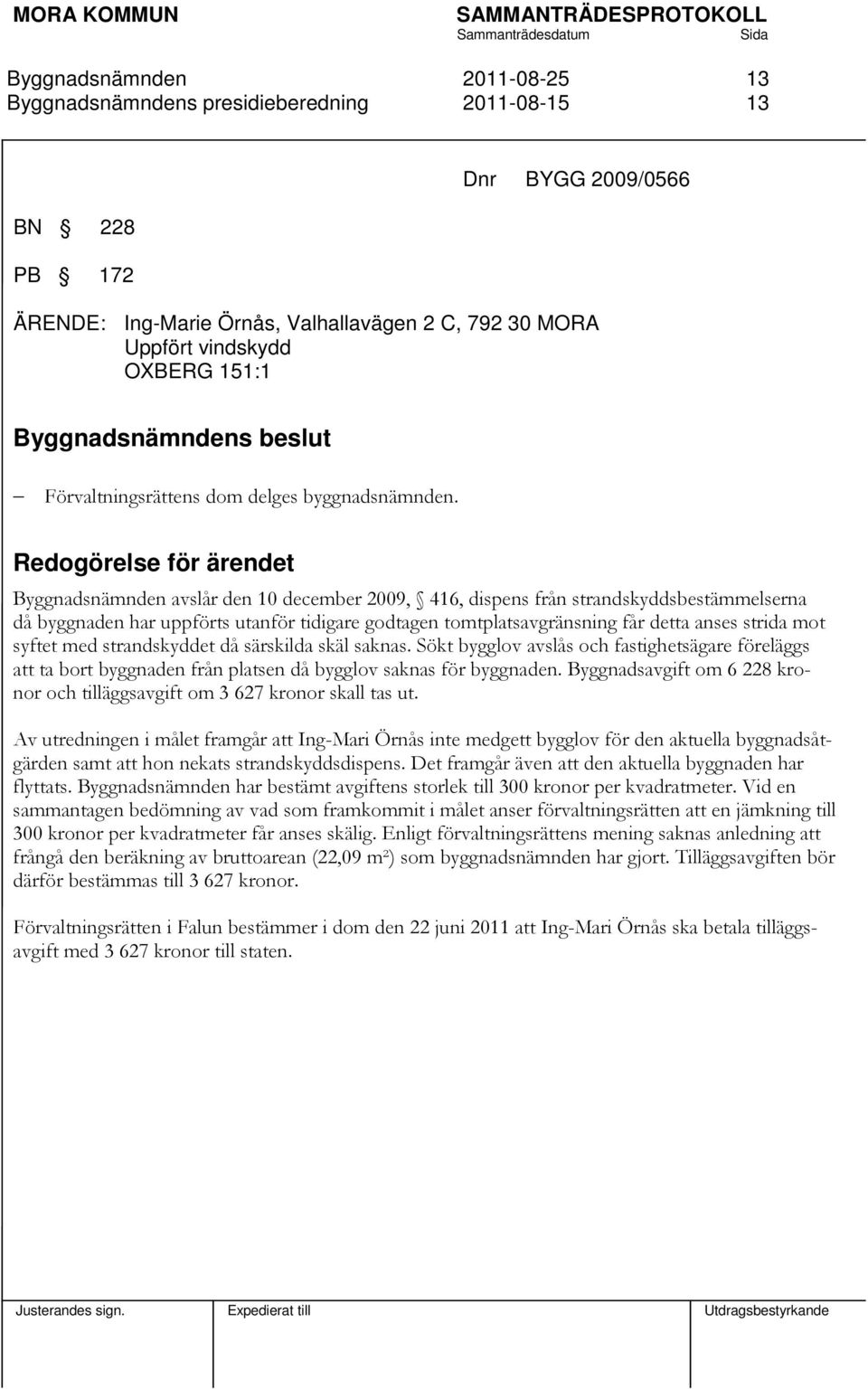 MORA KOMMUN SAMMANTRÄDESPROTOKOLL
Sammanträdesdatum Sida

Byggnadsnämnden 2011-08-25 13
Byggnadsnämndens presidieberedning 2011-08-15 13

Dnr BYGG 2009/0566

BN § 228

PB § 172

ÄRENDE: Ing-Marie Örnås, Valhallavägen 2 C, 792 30 MORA
Uppfört vindskydd
OXBERG 151:1

Byggnadsnämndens beslut

– Förvaltningsrättens dom delges byggnadsnämnden.

Redogörelse för ärendet

Byggnadsnämnden avslår den 10 december 2009, § 416, dispens från strandskyddsbestämmelserna då byggnaden har uppförts utanför tidigare godtagen tomtplatsavgränsning får detta anses strida mot syftet med strandskyddet då särskilda skäl saknas. Sökt bygglov avslås och fastighetsägare föreläggs att ta bort byggnaden från platsen då bygglov saknas för byggnaden. Byggnadsavgift om 6 228 kronor och tilläggsavgift om 3 627 kronor skall tas ut.

Av utredningen i målet framgår att Ing-Mari Örnås inte medgett bygglov för den aktuella byggnadsåtgärden samt att hon nekats strandskyddsdispens. Det framgår även att den aktuella byggnaden har flyttats. Byggnadsnämnden har bestämt avgiftens storlek till 300 kronor per kvadratmeter. Vid en sammantagen bedömning av vad som framkommit i målet anser förvaltningsrätten att en jämkning till 300 kronor per kvadratmeter får anses skälig. Enligt förvaltningsrättens mening saknas anledning att frångå den beräkning av bruttoarean (22,09 m²) som byggnadsnämnden har gjort. Tilläggsavgiften bör därför bestämmas till 3 627 kronor.

Förvaltningsrätten i Falun bestämmer i dom den 22 juni 2011 att Ing-Mari Örnås ska betala tilläggsavgift med 3 627 kronor till staten.

Justerandes sign. Expedierat till Utdragsbestyrkande